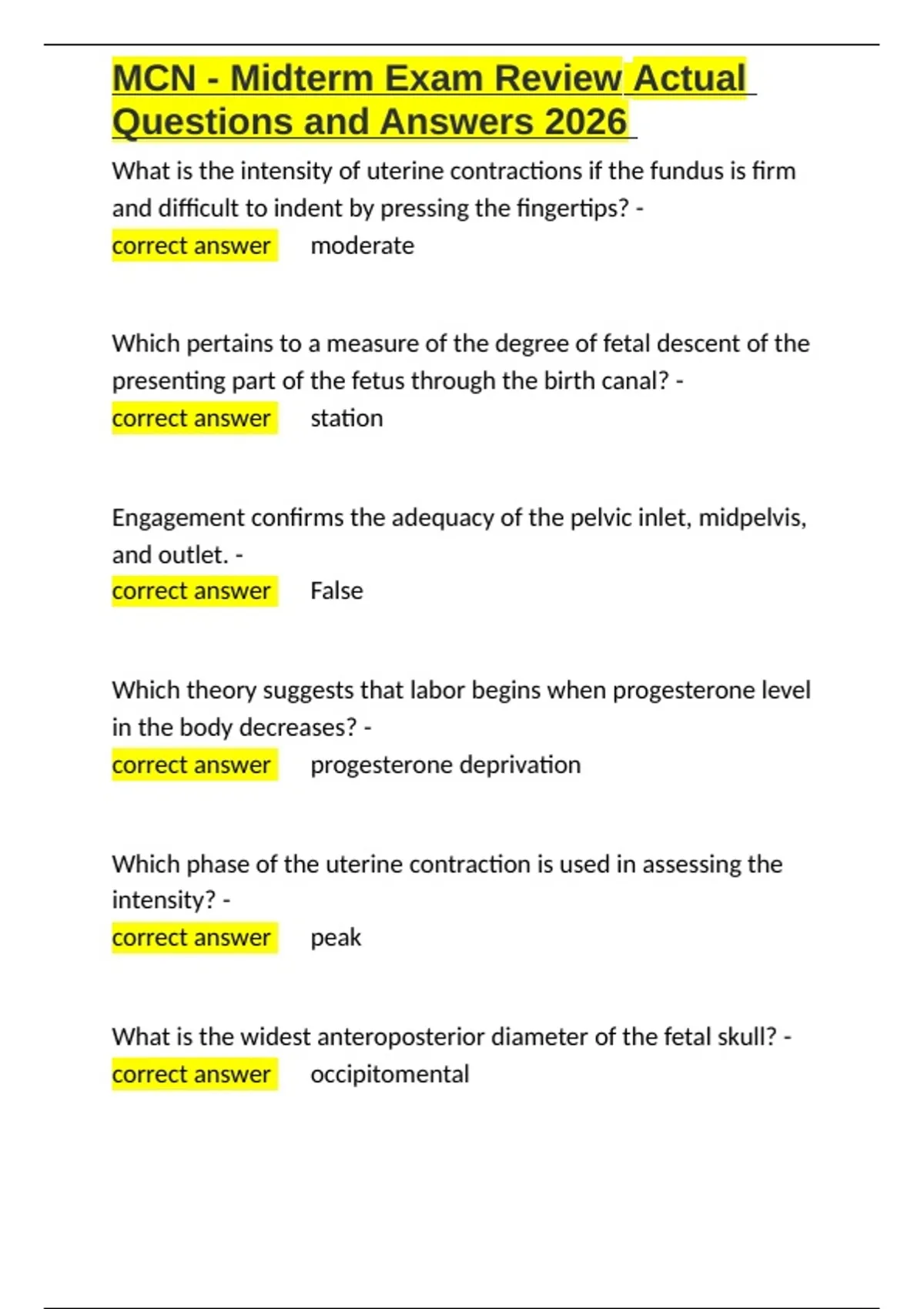 MCN - Midterm Exam Review Actual Questions and Answers 2026

What is the intensity of uterine contractions if the fundus is firm and difficult to indent by pressing the fingertips? -
correct answer moderate

Which pertains to a measure of the degree of fetal descent of the presenting part of the fetus through the birth canal? -
correct answer station

Engagement confirms the adequacy of the pelvic inlet, midpelvis, and outlet. -
correct answer False

Which theory suggests that labor begins when progesterone level in the body decreases? -
correct answer progesterone deprivation

Which phase of the uterine contraction is used in assessing the intensity? -
correct answer peak

What is the widest anteroposterior diameter of the fetal skull? -
correct answer occipitomental